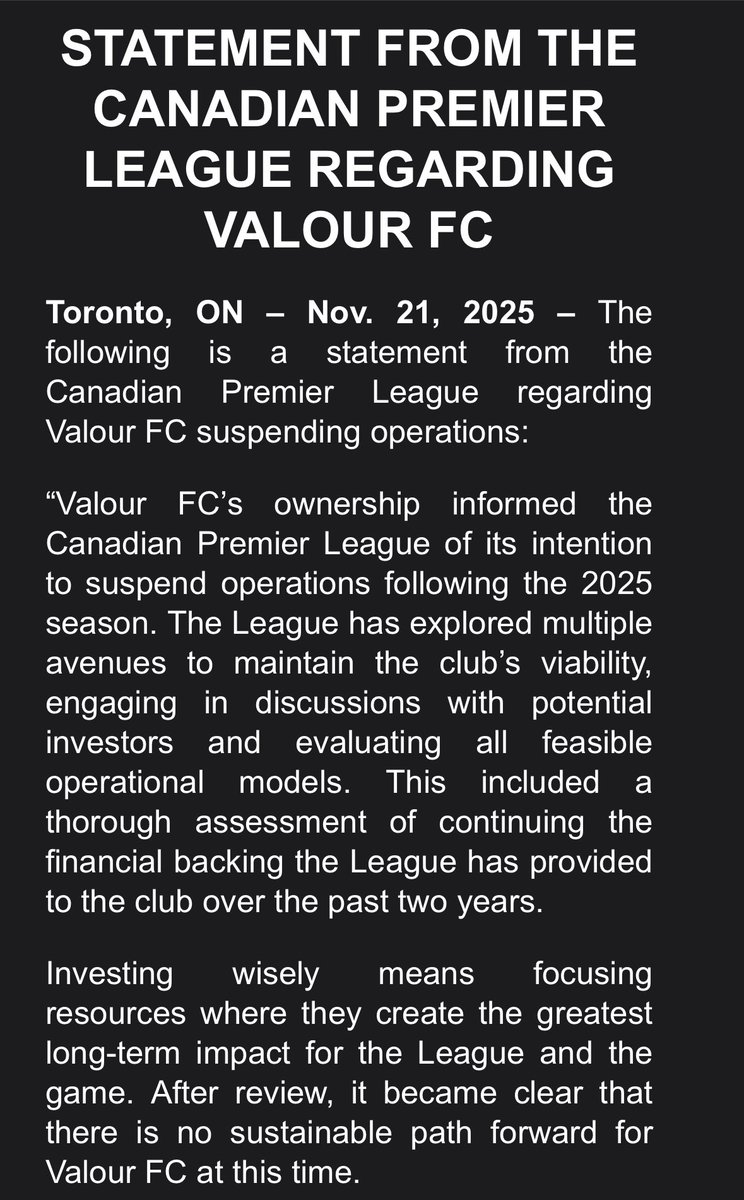 STATEMENT FROM THE CANADIAN PREMIER LEAGUE REGARDING VALOUR FC

Toronto, ON – Nov. 21, 2025 – The following is a statement from the Canadian Premier League regarding Valour FC suspending operations:

"Valour FC's ownership informed the Canadian Premier League of its intention to suspend operations following the 2025 season. The League has explored multiple avenues to maintain the club's viability, engaging in discussions with potential investors and evaluating all feasible operational models. This included a thorough assessment of continuing the financial backing the League has provided to the club over the past two years.

Investing wisely means focusing resources where they create the greatest long-term impact for the League and the game. After review, it became clear that there is no sustainable path forward for Valour FC at this time.